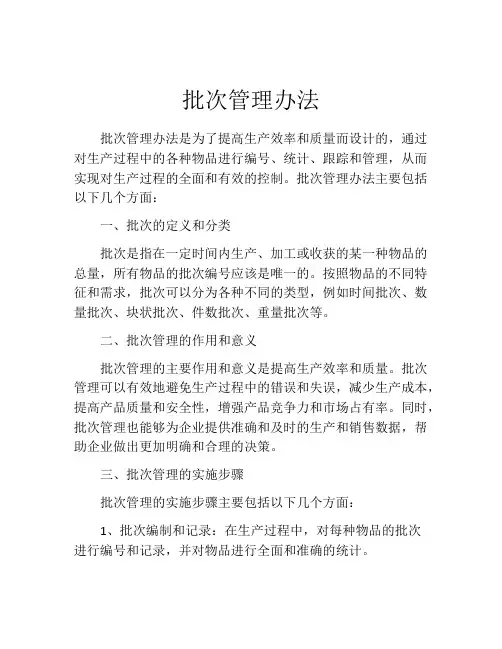 批次管理办法

批次管理办法是为了提高生产效率和质量而设计的，通过对生产过程中的各种物品进行编号、统计、跟踪和管理，从而实现对生产过程的全面和有效的控制。批次管理办法主要包括以下几个方面：

一、批次的定义和分类

批次是指在一定时间内生产、加工或收获的某一种物品的总量，所有物品的批次编号应该是唯一的。按照物品的不同特征和需求，批次可以分为各种不同的类型，例如时间批次、数量批次、块状批次、件数批次、重量批次等。

二、批次管理的作用和意义

批次管理的主要作用和意义是提高生产效率和质量。批次管理可以有效地避免生产过程中的错误和失误，减少生产成本，提高产品质量和安全性，增强产品竞争力和市场占有率。同时，批次管理也能够为企业提供准确和及时的生产和销售数据，帮助企业做出更加明确和合理的决策。

三、批次管理的实施步骤

批次管理的实施步骤主要包括以下几个方面：

1、批次编制和记录：在生产过程中，对每种物品的批次进行编号和记录，并对物品进行全面和准确的统计。